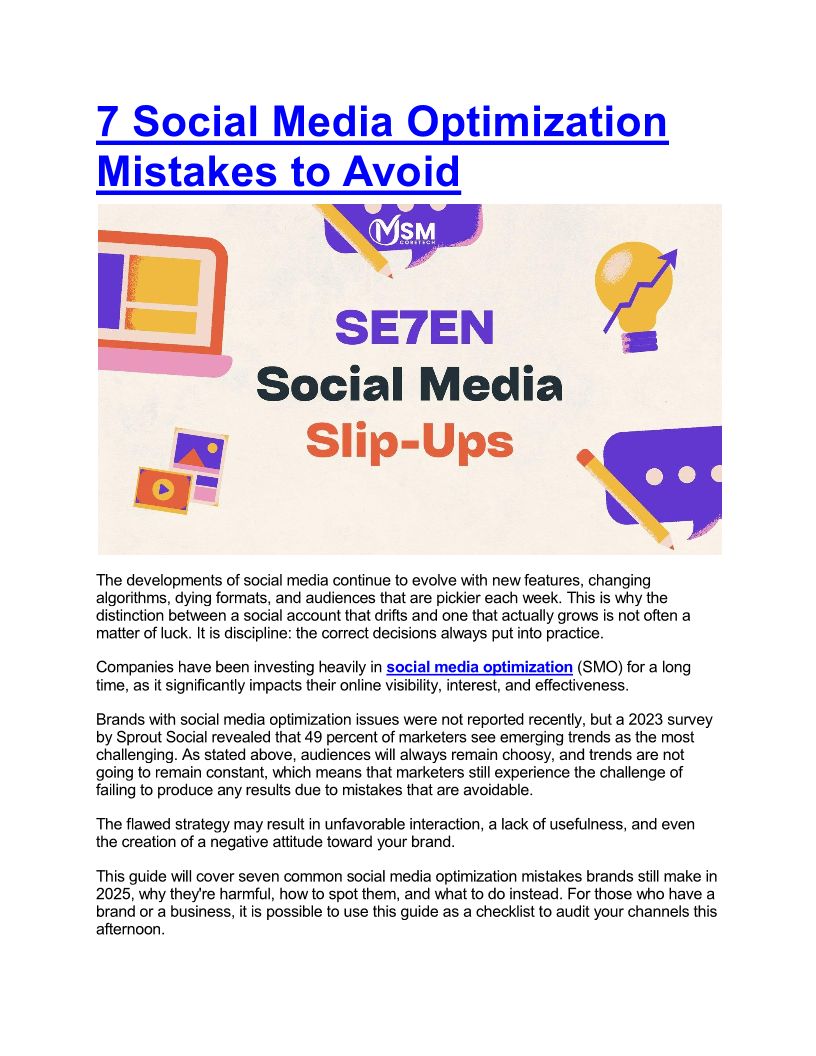 7 Social Media Optimization Mistakes to Avoid

MSM CORETECH

SE7EN
Social Media
Slip-Ups

The developments of social media continue to evolve with new features, changing algorithms, dying formats, and audiences that are pickier each week. This is why the distinction between a social account that drifts and one that actually grows is not often a matter of luck. It is discipline: the correct decisions always put into practice.

Companies have been investing heavily in social media optimization (SMO) for a long time, as it significantly impacts their online visibility, interest, and effectiveness.

Brands with social media optimization issues were not reported recently, but a 2023 survey by Sprout Social revealed that 49 percent of marketers see emerging trends as the most challenging. As stated above, audiences will always remain choosy, and trends are not going to remain constant, which means that marketers still experience the challenge of failing to produce any results due to mistakes that are avoidable.

The flawed strategy may result in unfavorable interaction, a lack of usefulness, and even the creation of a negative attitude toward your brand.

This guide will cover seven common social media optimization mistakes brands still make in 2025, why they're harmful, how to spot them, and what to do instead. For those who have a brand or a business, it is possible to use this guide as a checklist to audit your channels this afternoon.